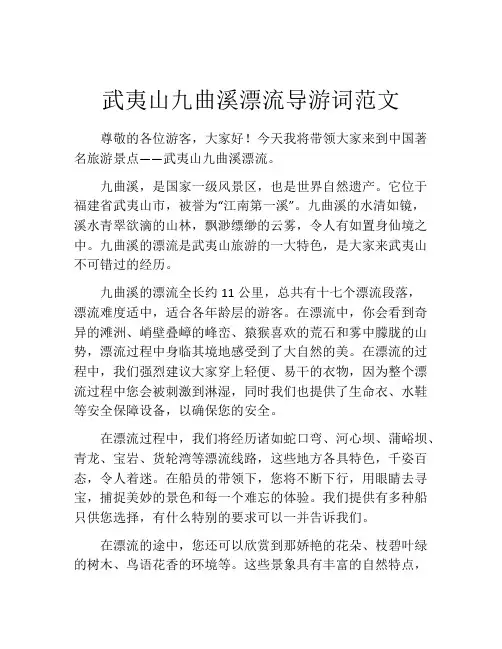 武夷山九曲溪漂流导游词范文

尊敬的各位游客，大家好！今天我将带领大家来到中国著名旅游景点——武夷山九曲溪漂流。

九曲溪，是国家一级风景区，也是世界自然遗产。它位于福建省武夷山市，被誉为“江南第一溪”。九曲溪的水清如镜，溪水青翠欲滴的山林，飘渺缥缈的云雾，令人有如置身仙境之中。九曲溪的漂流是武夷山旅游的一大特色，是大家来武夷山不可错过的经历。

九曲溪的漂流全长约 11 公里，总共有十七个漂流段落，漂流难度适中，适合各年龄层的游客。在漂流中，你会看到奇异的滩洲、峭壁叠嶂的峰峦、猿猴喜欢的荒石和雾中朦胧的山势，漂流过程中身临其境地感受到了大自然的美。在漂流的过程中，我们强烈建议大家穿上轻便、易干的衣物，因为整个漂流过程中您会被刺激到淋湿，同时我们也提供了生命衣、水鞋等安全保障设备，以确保您的安全。

在漂流过程中，我们将经历诸如蛇口弯、河心坝、蒲峪坝、青龙、宝岩、货轮湾等漂流线路，这些地方各具特色，千姿百态，令人着迷。在船员的带领下，您将不断下行，用眼睛去寻宝，捕捉美妙的景色和每一个难忘的体验。我们提供有多种船只供您选择，有什么特别的要求可以一并告诉我们。

在漂流的途中，您还可以欣赏到那娇艳的花朵、枝碧叶绿的树木、鸟语花香的环境等。这些景象具有丰富的自然特点，